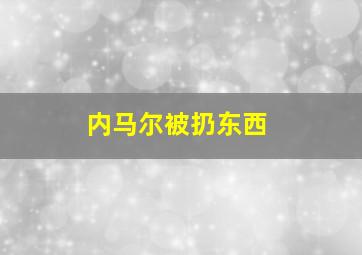 内马尔被扔东西